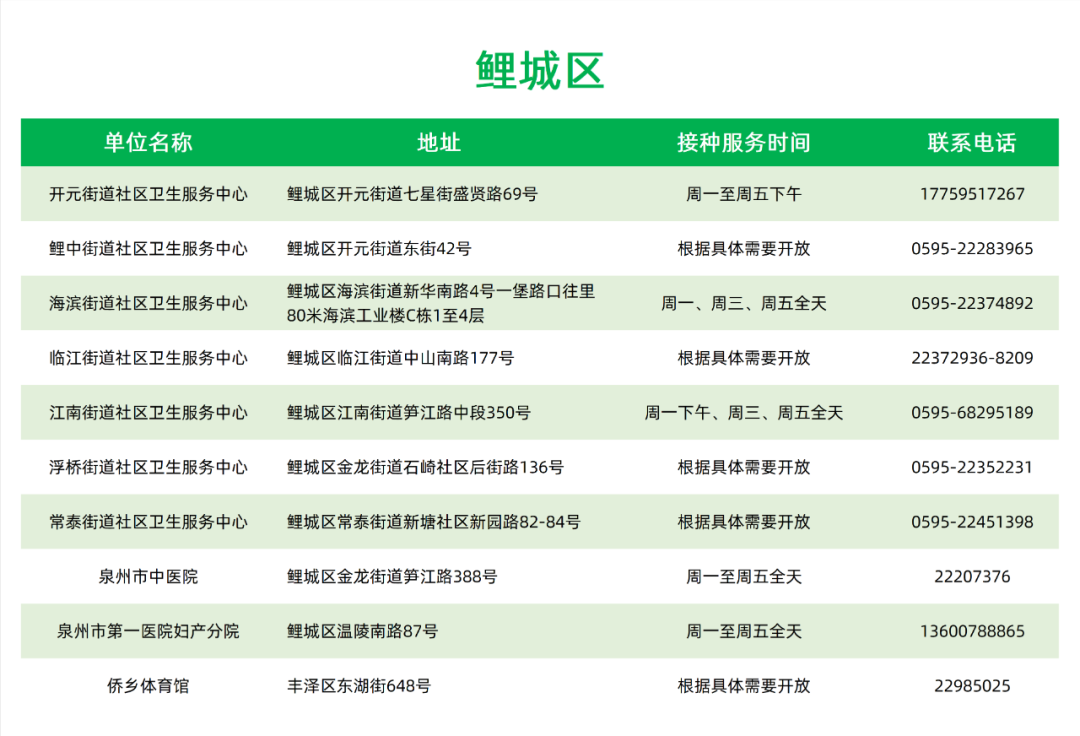 鲤城区

| 单位名称 | 地址 | 接种服务时间 | 联系电话 |
|---|---|---|---|
| 开元街道社区卫生服务中心 | 鲤城区开元街道七星街盛贤路69号 | 周一至周五下午 | 17759517267 |
| 鲤中街道社区卫生服务中心 | 鲤城区开元街道东街42号 | 根据具体需要开放 | 0595-22283965 |
| 海滨街道社区卫生服务中心 | 鲤城区海滨街道新华南路4号一堡路口往里80米海滨工业楼C栋1至4层 | 周一、周三、周五全天 | 0595-22374892 |
| 临江街道社区卫生服务中心 | 鲤城区临江街道中山南路177号 | 根据具体需要开放 | 22372936-8209 |
| 江南街道社区卫生服务中心 | 鲤城区江南街道笋江路中段350号 | 周一下午、周三、周五全天 | 0595-68295189 |
| 浮桥街道社区卫生服务中心 | 鲤城区金龙街道石崎社区后街路136号 | 根据具体需要开放 | 0595-22352231 |
| 常泰街道社区卫生服务中心 | 鲤城区常泰街道新塘社区新园路82-84号 | 根据具体需要开放 | 0595-22451398 |
| 泉州市中医院 | 鲤城区金龙街道笋江路388号 | 周一至周五全天 | 22207376 |
| 泉州市第一医院妇产分院 | 鲤城区温陵南路87号 | 周一至周五全天 | 13600788865 |
| 侨乡体育馆 | 丰泽区东湖街648号 | 根据具体需要开放 | 22985025 |